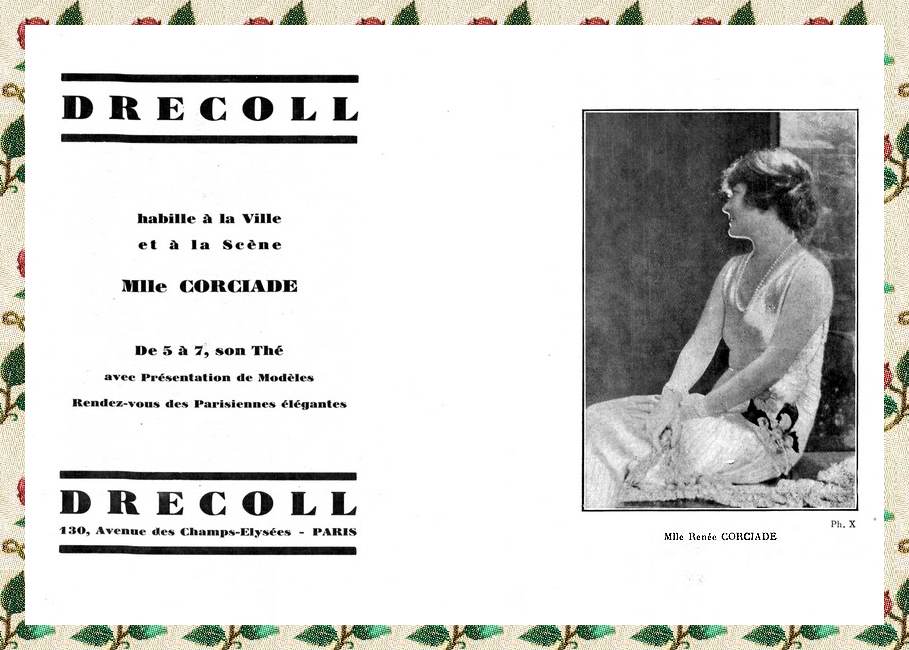 DRECOLL

habille à la Ville
et à la Scène

Mlle CORCIADE

De 5 à 7, son Thé
avec Présentation de Modèles
Rendez-vous des Parisiennes élégantes

DRECOLL
130, Avenue des Champs-Elysées - PARIS

Ph. X

Mlle Renée CORCIADE